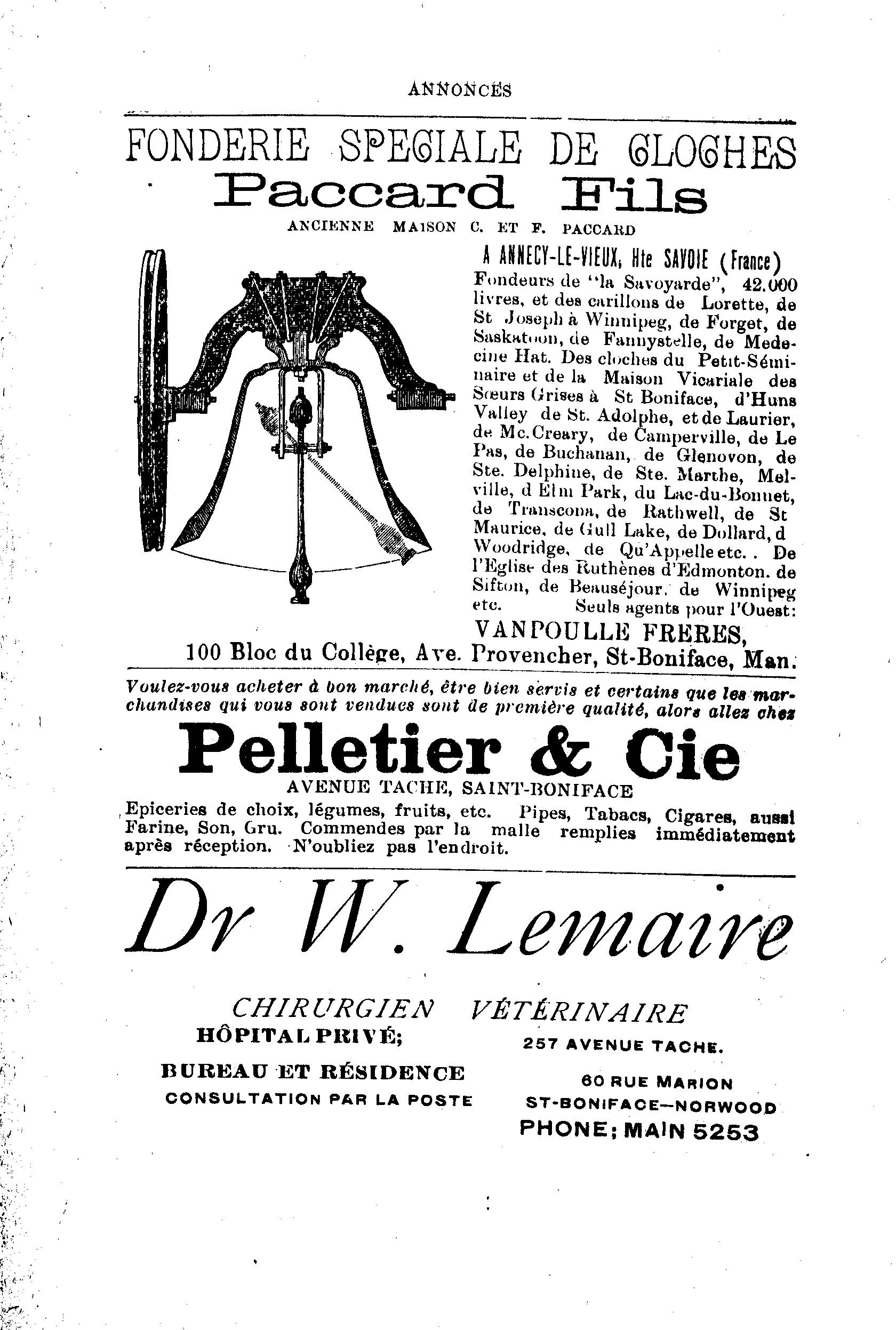 ANNONCES

FONDERIE SPECIALE DE CLOCHES
Paccard Fils
ANCIENNE MAISON C. ET F. PACCARD

A ANNECY-LE-VIEUX, Hte SAVOIE (France)
Fondeurs de "la Savoyarde", 42.000 livres, et des carillons de Lorette, de St Joseph à Winnipeg, de Forget, de Saskatoon, de Fannystelle, de Medecine Hat. Des cloches du Petit-Séminaire et de la Maison Vicariale des Sœurs Grises à St Boniface, d'Huns Valley de St. Adolphe, et de Laurier, de Mc.Creary, de Camperville, de Le Pas, de Buchanan, de Glenovon, de Ste. Delphine, de Ste. Marthe, Melville, d Elm Park, du Lac-du-Bonnet, de Transcona, de Rathwell, de St Maurice, de Gull Lake, de Dollard, d Woodridge, de Qu'Appelle etc. . De l'Eglise des Ruthènes d'Edmonton. de Sifton, de Beauséjour. de Winnipeg etc. Seuls agents pour l'Ouest:
VANPOULLE FRERES,
100 Bloc du Collège, Ave. Provencher, St-Boniface, Man.

Voulez-vous acheter à bon marché, être bien servis et certains que les marchandises qui vous sont vendues sont de première qualité, alors allez chez
Pelletier & Cie
AVENUE TACHE, SAINT-BONIFACE
Epiceries de choix, légumes, fruits, etc. Pipes, Tabacs, Cigares, aussi Farine, Son, Gru. Commendes par la malle remplies immédiatement après réception. N'oubliez pas l'endroit.

Dr W. Lemaire

CHIRURGIEN VÉTÉRINAIRE
HÔPITAL PRIVÉ; 257 AVENUE TACHE.
BUREAU ET RÉSIDENCE 60 RUE MARION
CONSULTATION PAR LA POSTE ST-BONIFACE—NORWOOD
PHONE; MAIN 5253